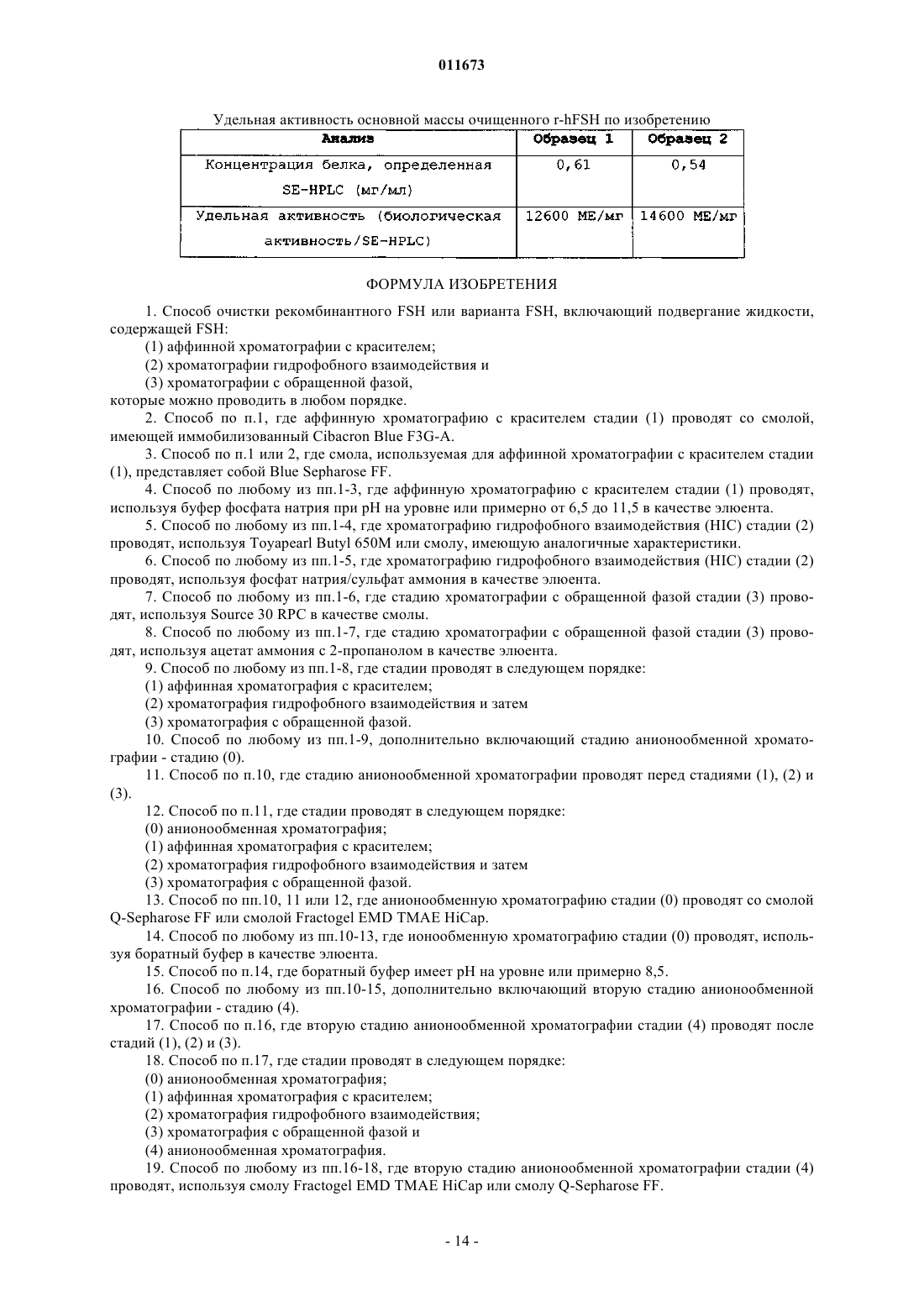 011673

Удельная активность основной массы очищенного r-hFSH по изобретению

| Анализ | Образец 1 | Образец 2 |
|---|---|---|
| Концентрация белка, определенная SE-HPLC (мг/мл) | 0,61 | 0,54 |
| Удельная активность (биологическая активность/SE-HPLC) | 12600 МЕ/мг | 14600 МЕ/мг |

ФОРМУЛА ИЗОБРЕТЕНИЯ

1. Способ очистки рекомбинантного FSH или варианта FSH, включающий подвергание жидкости, содержащей FSH:
(1) аффинной хроматографии с красителем;
(2) хроматографии гидрофобного взаимодействия и
(3) хроматографии с обращенной фазой,
которые можно проводить в любом порядке.
2. Способ по п.1, где аффинную хроматографию с красителем стадии (1) проводят со смолой, имеющей иммобилизованный Cibacron Blue F3G-A.
3. Способ по п.1 или 2, где смола, используемая для аффинной хроматографии с красителем стадии (1), представляет собой Blue Sepharose FF.
4. Способ по любому из пп.1-3, где аффинную хроматографию с красителем стадии (1) проводят, используя буфер фосфата натрия при pH на уровне или примерно от 6,5 до 11,5 в качестве элюента.
5. Способ по любому из пп.1-4, где хроматографию гидрофобного взаимодействия (HIC) стадии (2) проводят, используя Toyapearl Butyl 650M или смолу, имеющую аналогичные характеристики.
6. Способ по любому из пп.1-5, где хроматографию гидрофобного взаимодействия (HIC) стадии (2) проводят, используя фосфат натрия/сульфат аммония в качестве элюента.
7. Способ по любому из пп.1-6, где стадию хроматографии с обращенной фазой стадии (3) проводят, используя Source 30 RPC в качестве смолы.
8. Способ по любому из пп.1-7, где стадию хроматографии с обращенной фазой стадии (3) проводят, используя ацетат аммония с 2-пропанолом в качестве элюента.
9. Способ по любому из пп.1-8, где стадии проводят в следующем порядке:
(1) аффинная хроматография с красителем;
(2) хроматография гидрофобного взаимодействия и затем
(3) хроматография с обращенной фазой.
10. Способ по любому из пп.1-9, дополнительно включающий стадию анионообменной хроматографии - стадию (0).
11. Способ по п.10, где стадию анионообменной хроматографии проводят перед стадиями (1), (2) и (3).
12. Способ по п.11, где стадии проводят в следующем порядке:
(0) анионообменная хроматография;
(1) аффинная хроматография с красителем;
(2) хроматография гидрофобного взаимодействия и затем
(3) хроматография с обращенной фазой.
13. Способ по пп.10, 11 или 12, где анионообменную хроматографию стадии (0) проводят со смолой Q-Sepharose FF или смолой Fractogel EMD TMAE HiCap.
14. Способ по любому из пп.10-13, где ионообменную хроматографию стадии (0) проводят, используя боратный буфер в качестве элюента.
15. Способ по п.14, где боратный буфер имеет pH на уровне или примерно 8,5.
16. Способ по любому из пп.10-15, дополнительно включающий вторую стадию анионообменной хроматографии - стадию (4).
17. Способ по п.16, где вторую стадию анионообменной хроматографии стадии (4) проводят после стадий (1), (2) и (3).
18. Способ по п.17, где стадии проводят в следующем порядке:
(0) анионообменная хроматография;
(1) аффинная хроматография с красителем;
(2) хроматография гидрофобного взаимодействия;
(3) хроматография с обращенной фазой и
(4) анионообменная хроматография.
19. Способ по любому из пп.16-18, где вторую стадию анионообменной хроматографии стадии (4) проводят, используя смолу Fractogel EMD TMAE HiCap или смолу Q-Sepharose FF.

- 14 -